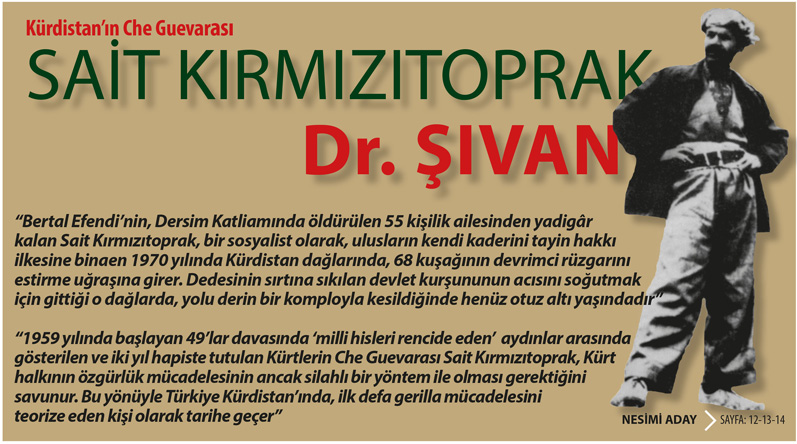 Kürdistan'ın Che Guevarası

SAİT KIRMIZITOPRAK

Dr. ŞIVAN

"Bertal Efendi'nin, Dersim Katliamında öldürülen 55 kişilik ailesinden yadigâr kalan Sait Kırmızıtoprak, bir sosyalist olarak, ulusların kendi kaderini tayin hakkı ilkesine binaen 1970 yılında Kürdistan dağlarında, 68 kuşağının devrimci rüzgarını estirme uğraşına girer. Dedesinin sırtına sıkılan devlet kurşununun acısını soğutmak için gittiği o dağlarda, yolu derin bir komployla kesildiğinde henüz otuz altı yaşındadır"

"1959 yılında başlayan 49'lar davasında 'milli hisleri rencide eden' aydınlar arasında gösterilen ve iki yıl hapiste tutulan Kürtlerin Che Guevarası Sait Kırmızıtoprak, Kürt halkının özgürlük mücadelesinin ancak silahlı bir yöntem ile olması gerektiğini savunur. Bu yönüyle Türkiye Kürdistan'ında, ilk defa gerilla mücadelesini teorize eden kişi olarak tarihe geçer"

NESİMİ ADAY SAYFA: 12-13-14